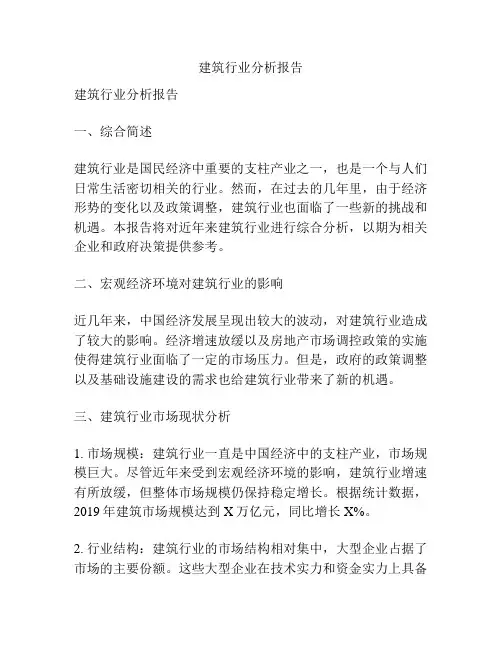 建筑行业分析报告

建筑行业分析报告

一、综合简述

建筑行业是国民经济中重要的支柱产业之一，也是一个与人们日常生活密切相关的行业。然而，在过去的几年里，由于经济形势的变化以及政策调整，建筑行业也面临了一些新的挑战和机遇。本报告将对近年来建筑行业进行综合分析，以期为相关企业和政府决策提供参考。

二、宏观经济环境对建筑行业的影响

近几年来，中国经济发展呈现出较大的波动，对建筑行业造成了较大的影响。经济增速放缓以及房地产市场调控政策的实施使得建筑行业面临了一定的市场压力。但是，政府的政策调整以及基础设施建设的需求也给建筑行业带来了新的机遇。

三、建筑行业市场现状分析

1. 市场规模：建筑行业一直是中国经济中的支柱产业，市场规模巨大。尽管近年来受到宏观经济环境的影响，建筑行业增速有所放缓，但整体市场规模仍保持稳定增长。根据统计数据，2019 年建筑市场规模达到 X 万亿元，同比增长 X%。

2. 行业结构：建筑行业的市场结构相对集中，大型企业占据了市场的主要份额。这些大型企业在技术实力和资金实力上具备